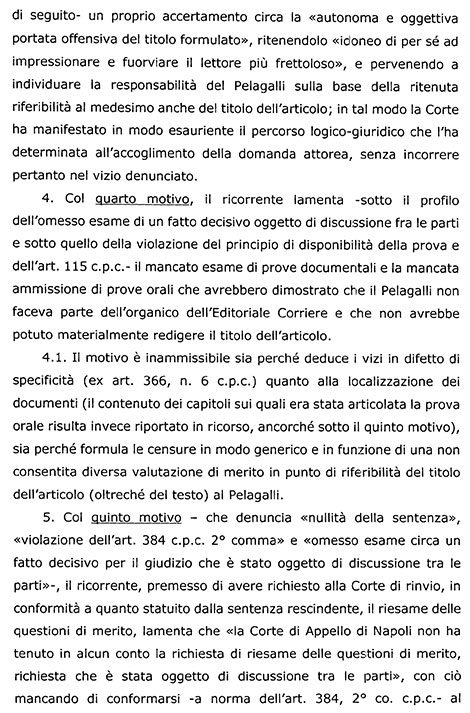 di seguito- un proprio accertamento circa la «autonoma e oggettiva portata offensiva del titolo formulato», ritenendolo «idoneo di per sé ad impressionare e fuorviare il lettore più frettoloso», e pervenendo a individuare la responsabilità del Pelagalli sulla base della ritenuta riferibilità al medesimo anche del titolo dell'articolo; in tal modo la Corte ha manifestato in modo esauriente il percorso logico-giuridico che l'ha determinata all'accoglimento della domanda attorea, senza incorrere pertanto nel vizio denunciato.

4. Col quarto motivo, il ricorrente lamenta -sotto il profilo dell'omesso esame di un fatto decisivo oggetto di discussione fra le parti e sotto quello della violazione del principio di disponibilità della prova e dell'art. 115 c.p.c.- il mancato esame di prove documentali e la mancata ammissione di prove orali che avrebbero dimostrato che il Pelagalli non faceva parte dell'organico dell'Editoriale Corriere e che non avrebbe potuto materialmente redigere il titolo dell'articolo.

4.1. Il motivo è inammissibile sia perché deduce i vizi in difetto di specificità (ex art. 366, n. 6 c.p.c.) quanto alla localizzazione dei documenti (il contenuto dei capitoli sui quali era stata articolata la prova orale risulta invece riportato in ricorso, ancorché sotto il quinto motivo), sia perché formula le censure in modo generico e in funzione di una non consentita diversa valutazione di merito in punto di riferibilità del titolo dell'articolo (oltreché del testo) al Pelagalli.

5. Col quinto motivo – che denuncia «nullità della sentenza», «violazione dell'art. 384 c.p.c. 2° comma» e «omesso esame circa un fatto decisivo per il giudizio che è stato oggetto di discussione tra le parti»-, il ricorrente, premesso di avere richiesto alla Corte di rinvio, in conformità a quanto statuito dalla sentenza rescindente, il riesame delle questioni di merito, lamenta che «la Corte di Appello di Napoli non ha tenuto in alcun conto la richiesta di riesame delle questioni di merito, richiesta che è stata oggetto di discussione tra le parti», con ciò mancando di conformarsi -a norma dell'art. 384, 2° co. c.p.c.- al